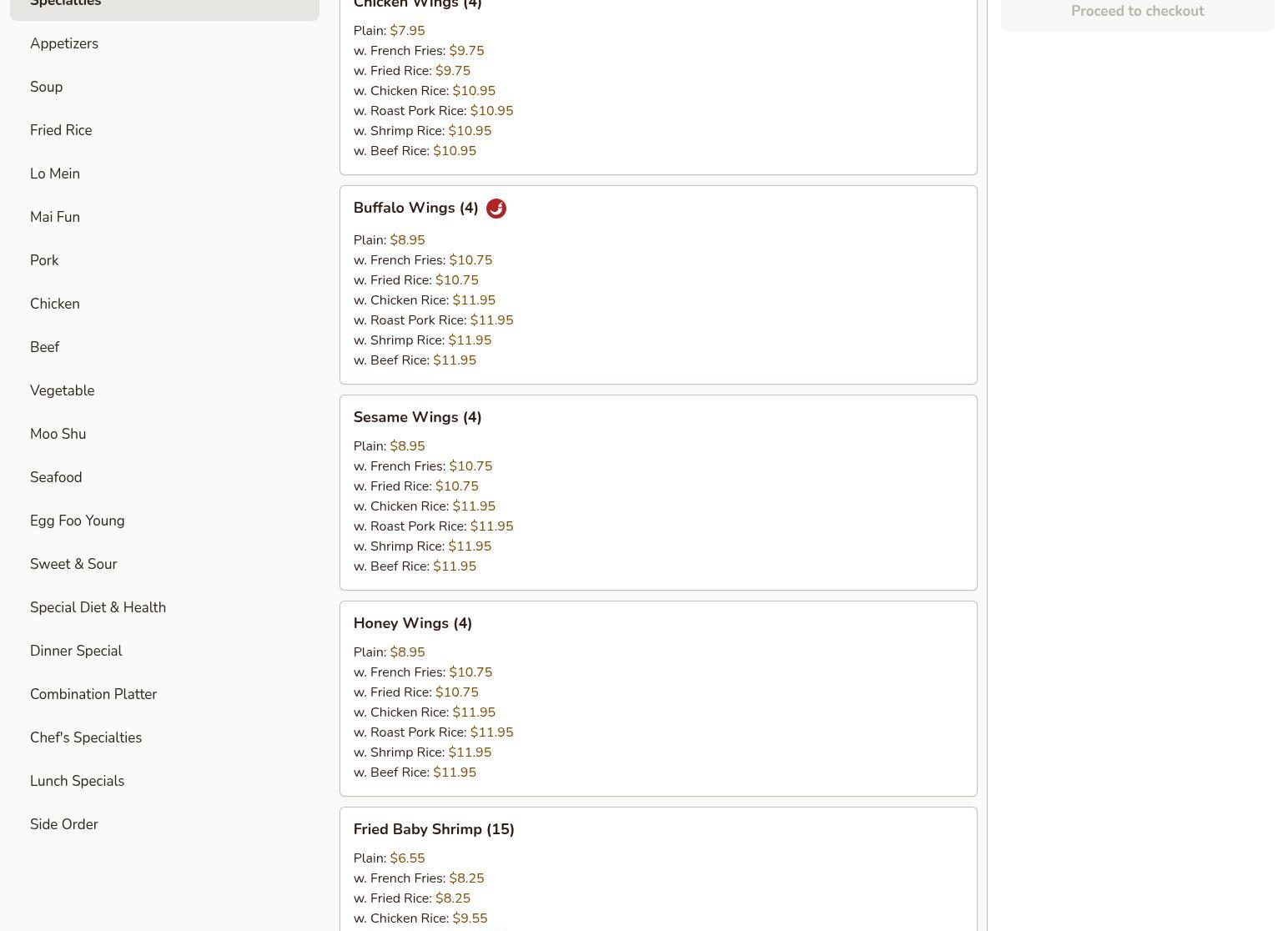 Specialties

Appetizers

Soup

Fried Rice

Lo Mein

Mai Fun

Pork

Chicken

Beef

Vegetable

Moo Shu

Seafood

Egg Foo Young

Sweet & Sour

Special Diet & Health

Dinner Special

Combination Platter

Chef's Specialties

Lunch Specials

Side Order

Chicken Wings (4)

Plain: $7.95
w. French Fries: $9.75
w. Fried Rice: $9.75
w. Chicken Rice: $10.95
w. Roast Pork Rice: $10.95
w. Shrimp Rice: $10.95
w. Beef Rice: $10.95

Buffalo Wings (4)

Plain: $8.95
w. French Fries: $10.75
w. Fried Rice: $10.75
w. Chicken Rice: $11.95
w. Roast Pork Rice: $11.95
w. Shrimp Rice: $11.95
w. Beef Rice: $11.95

Sesame Wings (4)

Plain: $8.95
w. French Fries: $10.75
w. Fried Rice: $10.75
w. Chicken Rice: $11.95
w. Roast Pork Rice: $11.95
w. Shrimp Rice: $11.95
w. Beef Rice: $11.95

Honey Wings (4)

Plain: $8.95
w. French Fries: $10.75
w. Fried Rice: $10.75
w. Chicken Rice: $11.95
w. Roast Pork Rice: $11.95
w. Shrimp Rice: $11.95
w. Beef Rice: $11.95

Fried Baby Shrimp (15)

Plain: $6.55
w. French Fries: $8.25
w. Fried Rice: $8.25
w. Chicken Rice: $9.55

Proceed to checkout